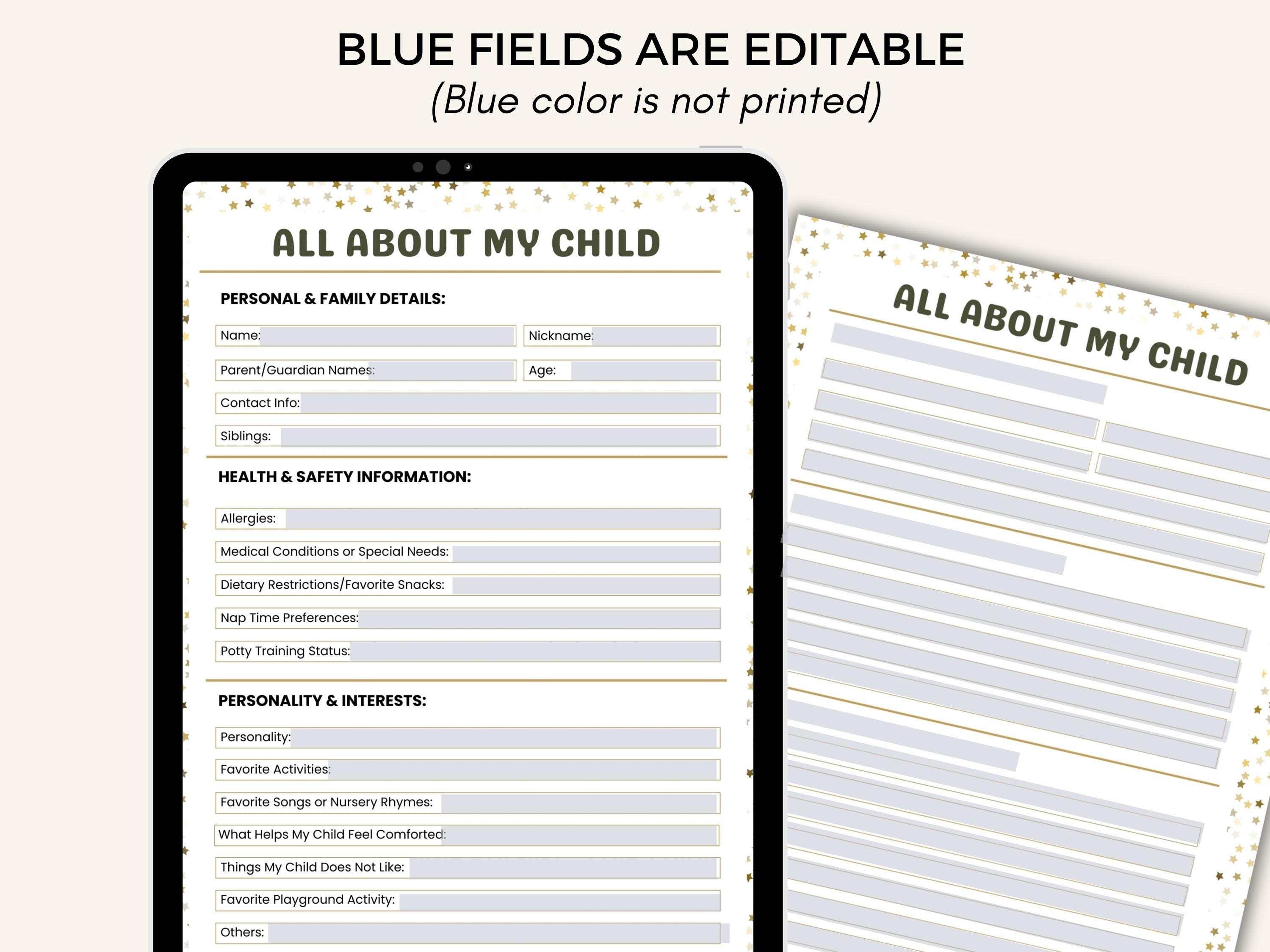 BLUE FIELDS ARE EDITABLE
(Blue color is not printed)

ALL ABOUT MY CHILD

PERSONAL & FAMILY DETAILS:

Name:
Nickname:
Parent/Guardian Names:
Age:
Contact Info:
Siblings:

HEALTH & SAFETY INFORMATION:

Allergies:
Medical Conditions or Special Needs:
Dietary Restrictions/Favorite Snacks:
Nap Time Preferences:
Potty Training Status:

PERSONALITY & INTERESTS:

Personality:
Favorite Activities:
Favorite Songs or Nursery Rhymes:
What Helps My Child Feel Comforted:
Things My Child Does Not Like:
Favorite Playground Activity:
Others:

ALL ABOUT MY CHILD